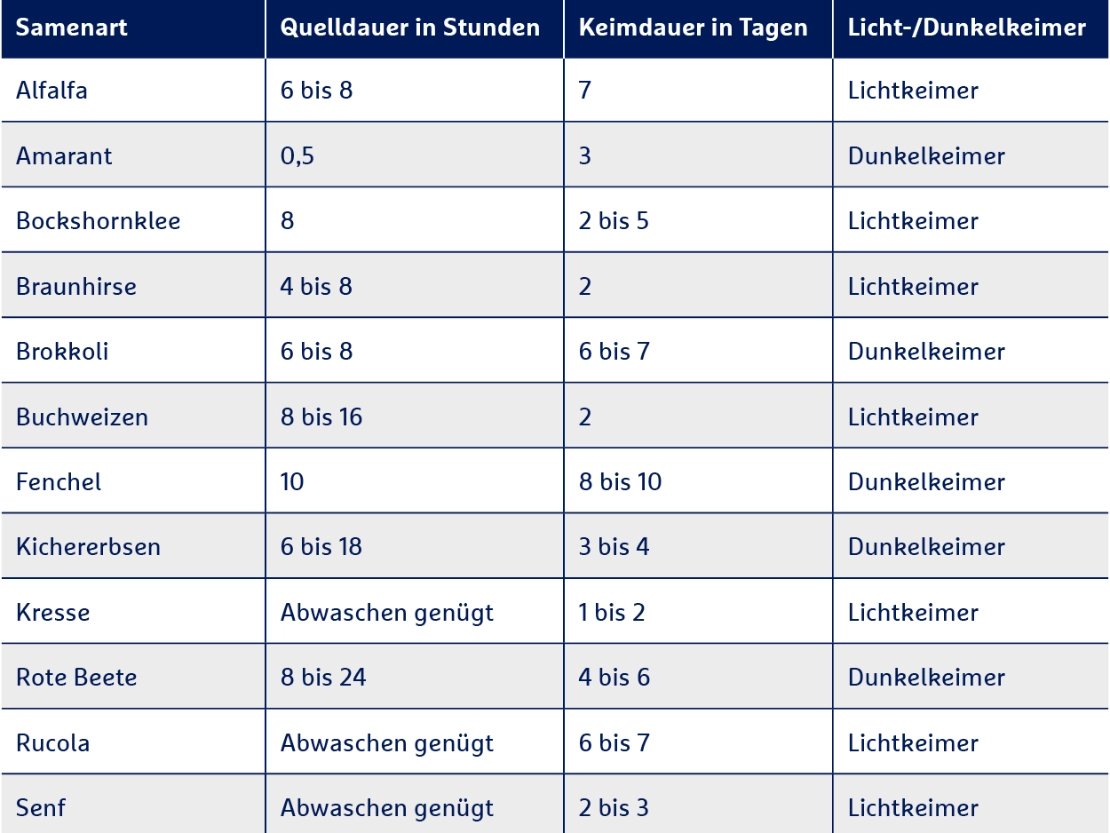 | Samenart | Quelldauer in Stunden | Keimdauer in Tagen | Licht-/Dunkelkeimer |
|---|---|---|---|
| Alfalfa | 6 bis 8 | 7 | Lichtkeimer |
| Amarant | 0,5 | 3 | Dunkelkeimer |
| Bockshornklee | 8 | 2 bis 5 | Lichtkeimer |
| Braunhirse | 4 bis 8 | 2 | Lichtkeimer |
| Brokkoli | 6 bis 8 | 6 bis 7 | Dunkelkeimer |
| Buchweizen | 8 bis 16 | 2 | Lichtkeimer |
| Fenchel | 10 | 8 bis 10 | Dunkelkeimer |
| Kichererbsen | 6 bis 18 | 3 bis 4 | Dunkelkeimer |
| Kresse | Abwaschen genügt | 1 bis 2 | Lichtkeimer |
| Rote Beete | 8 bis 24 | 4 bis 6 | Dunkelkeimer |
| Rucola | Abwaschen genügt | 6 bis 7 | Lichtkeimer |
| Senf | Abwaschen genügt | 2 bis 3 | Lichtkeimer |